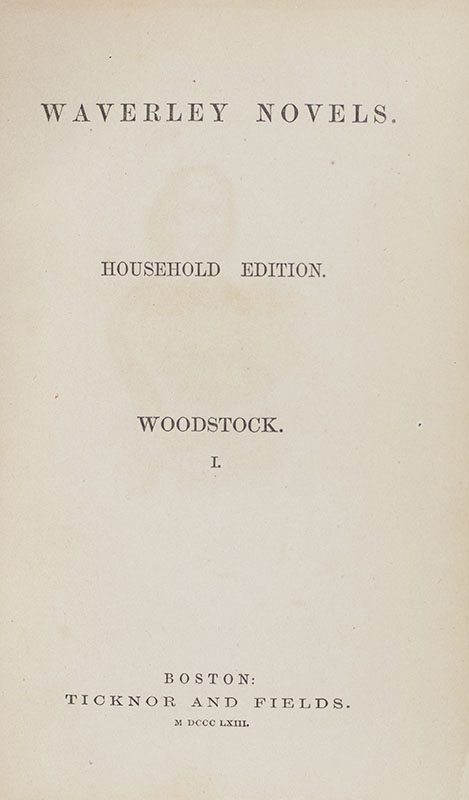 WAVERLEY NOVELS.

HOUSEHOLD EDITION.

WOODSTOCK.

I.

BOSTON:
TICKNOR AND FIELDS.
M DCCC LXIII.